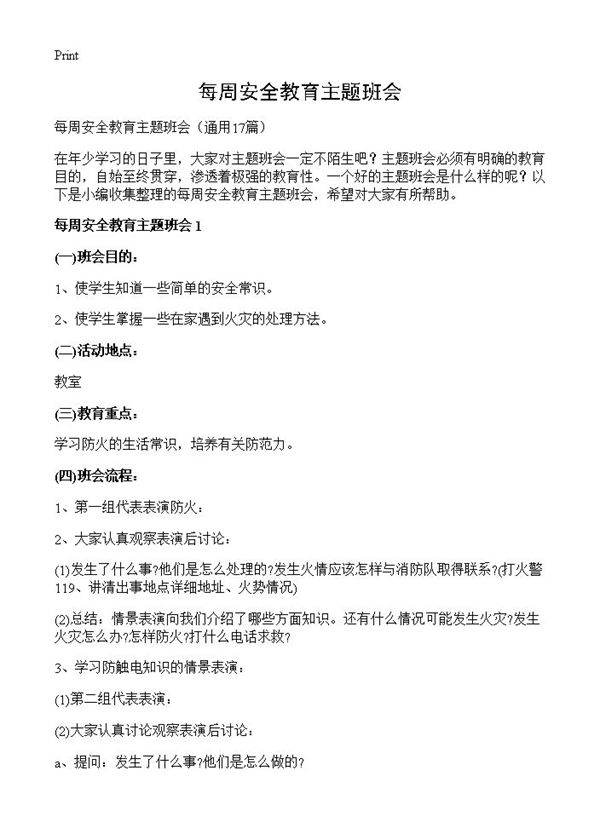 Print

每周安全教育主题班会

每周安全教育主题班会（通用17篇）

在年少学习的日子里，大家对主题班会一定不陌生吧？主题班会必须有明确的教育目的，自始至终贯穿，渗透着极强的教育性。一个好的主题班会是什么样的呢？以下是小编收集整理的每周安全教育主题班会，希望对大家有所帮助。

每周安全教育主题班会 1

(一)班会目的：

1、使学生知道一些简单的安全常识。

2、使学生掌握一些在家遇到火灾的处理方法。

(二)活动地点：

教室

(三)教育重点：

学习防火的生活常识，培养有关防范力。

(四)班会流程：

1、第一组代表表演防火：

2、大家认真观察表演后讨论：

(1)发生了什么事?他们是怎么处理的?发生火情应该怎样与消防队取得联系?(打火警119、讲清出事地点详细地址、火势情况)

(2)总结：情景表演向我们介绍了哪些方面知识。还有什么情况可能发生火灾?发生火灾怎么办?怎样防火?打什么电话求救?

3、学习防触电知识的情景表演：

(1)第二组代表表演：

(2)大家认真讨论观察表演后讨论：

a、提问：发生了什么事?他们是怎么做的?